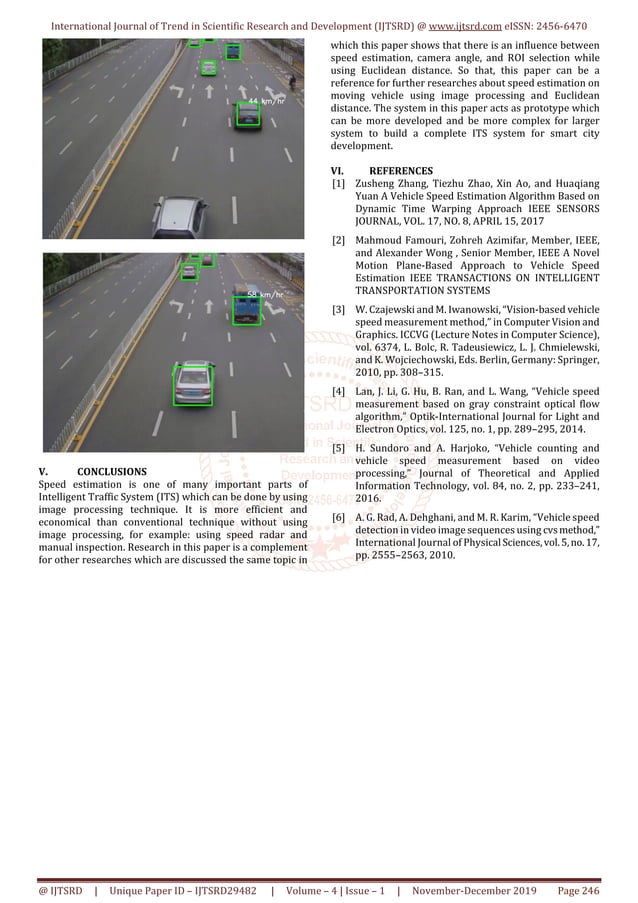 International Journal of Trend in Scientific Research and Development (IJTSRD) @ www.ijtsrd.com eISSN: 2456-6470

44 km/hr

58 km/hr

V. CONCLUSIONS

Speed estimation is one of many important parts of Intelligent Traffic System (ITS) which can be done by using image processing technique. It is more efficient and economical than conventional technique without using image processing, for example: using speed radar and manual inspection. Research in this paper is a complement for other researches which are discussed the same topic in which this paper shows that there is an influence between speed estimation, camera angle, and ROI selection while using Euclidean distance. So that, this paper can be a reference for further researches about speed estimation on moving vehicle using image processing and Euclidean distance. The system in this paper acts as prototype which can be more developed and be more complex for larger system to build a complete ITS system for smart city development.

VI. REFERENCES

[1] Zusheng Zhang, Tiezhu Zhao, Xin Ao, and Huaqiang Yuan A Vehicle Speed Estimation Algorithm Based on Dynamic Time Warping Approach IEEE SENSORS JOURNAL, VOL. 17, NO. 8, APRIL 15, 2017

[2] Mahmoud Famouri, Zohreh Azimifar, Member, IEEE, and Alexander Wong , Senior Member, IEEE A Novel Motion Plane-Based Approach to Vehicle Speed Estimation IEEE TRANSACTIONS ON INTELLIGENT TRANSPORTATION SYSTEMS

[3] W. Czajewski and M. Iwanowski, "Vision-based vehicle speed measurement method," in Computer Vision and Graphics. ICCVG (Lecture Notes in Computer Science), vol. 6374, L. Bolc, R. Tadeusiewicz, L. J. Chmielewski, and K. Wojciechowski, Eds. Berlin, Germany: Springer, 2010, pp. 308–315.

[4] Lan, J. Li, G. Hu, B. Ran, and L. Wang, "Vehicle speed measurement based on gray constraint optical flow algorithm," Optik-International Journal for Light and Electron Optics, vol. 125, no. 1, pp. 289–295, 2014.

[5] H. Sundoro and A. Harjoko, "Vehicle counting and vehicle speed measurement based on video processing," Journal of Theoretical and Applied Information Technology, vol. 84, no. 2, pp. 233–241, 2016.

[6] A. G. Rad, A. Dehghani, and M. R. Karim, "Vehicle speed detection in video image sequences using cvs method," International Journal of Physical Sciences, vol. 5, no. 17, pp. 2555–2563, 2010.

@ IJTSRD | Unique Paper ID – IJTSRD29482 | Volume – 4 | Issue – 1 | November-December 2019 Page 246